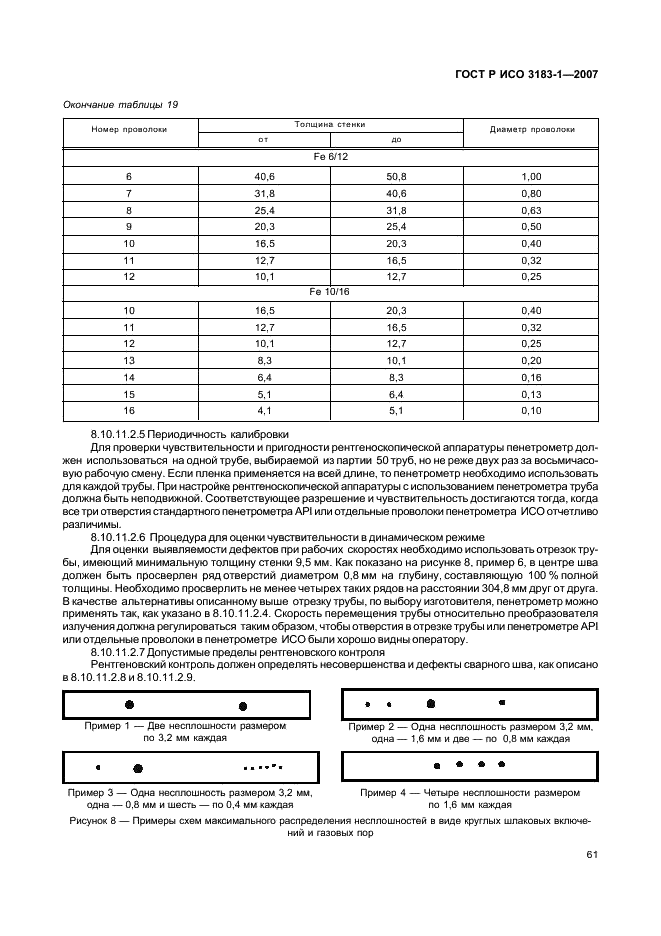 ГОСТ Р ИСО 3183-1—2007

Окончание таблицы 19

| Номер проволоки | Толщина стенки от | Толщина стенки до | Диаметр проволоки |
|---|---|---|---|
| Fe 6/12 | | | |
| 6 | 40,6 | 50,8 | 1,00 |
| 7 | 31,8 | 40,6 | 0,80 |
| 8 | 25,4 | 31,8 | 0,63 |
| 9 | 20,3 | 25,4 | 0,50 |
| 10 | 16,5 | 20,3 | 0,40 |
| 11 | 12,7 | 16,5 | 0,32 |
| 12 | 10,1 | 12,7 | 0,25 |
| Fe 10/16 | | | |
| 10 | 16,5 | 20,3 | 0,40 |
| 11 | 12,7 | 16,5 | 0,32 |
| 12 | 10,1 | 12,7 | 0,25 |
| 13 | 8,3 | 10,1 | 0,20 |
| 14 | 6,4 | 8,3 | 0,16 |
| 15 | 5,1 | 6,4 | 0,13 |
| 16 | 4,1 | 5,1 | 0,10 |

8.10.11.2.5 Периодичность калибровки

Для проверки чувствительности и пригодности рентгеноскопической аппаратуры пенетрометр должен использоваться на одной трубе, выбираемой из партии 50 труб, но не реже двух раз за восьмичасовую рабочую смену. Если пленка применяется на всей длине, то пенетрометр необходимо использовать для каждой трубы. При настройке рентгеноскопической аппаратуры с использованием пенетрометра труба должна быть неподвижной. Соответствующее разрешение и чувствительность достигаются тогда, когда все три отверстия стандартного пенетрометра API или отдельные проволоки пенетрометра ИСО отчетливо различимы.

8.10.11.2.6 Процедура для оценки чувствительности в динамическом режиме

Для оценки выявляемости дефектов при рабочих скоростях необходимо использовать отрезок трубы, имеющий минимальную толщину стенки 9,5 мм. Как показано на рисунке 8, пример 6, в центре шва должен быть просверлен ряд отверстий диаметром 0,8 мм на глубину, составляющую 100 % полной толщины. Необходимо просверлить не менее четырех таких рядов на расстоянии 304,8 мм друг от друга. В качестве альтернативы описанному выше отрезку трубы, по выбору изготовителя, пенетрометр можно применять так, как указано в 8.10.11.2.4. Скорость перемещения трубы относительно преобразователя излучения должна регулироваться таким образом, чтобы отверстия в отрезке трубы или пенетрометре API или отдельные проволоки в пенетрометре ИСО были хорошо видны оператору.

8.10.11.2.7 Допустимые пределы рентгеновского контроля

Рентгеновский контроль должен определять несовершенства и дефекты сварного шва, как описано в 8.10.11.2.8 и 8.10.11.2.9.

Пример 1 — Две несплошности размером по 3,2 мм каждая

Пример 2 — Одна несплошность размером 3,2 мм, одна — 1,6 мм и две — по 0,8 мм каждая

Пример 3 — Одна несплошность размером 3,2 мм, одна — 0,8 мм и шесть — по 0,4 мм каждая

Пример 4 — Четыре несплошности размером по 1,6 мм каждая

Рисунок 8 — Примеры схем максимального распределения несплошностей в виде круглых шлаковых включений и газовых пор

61